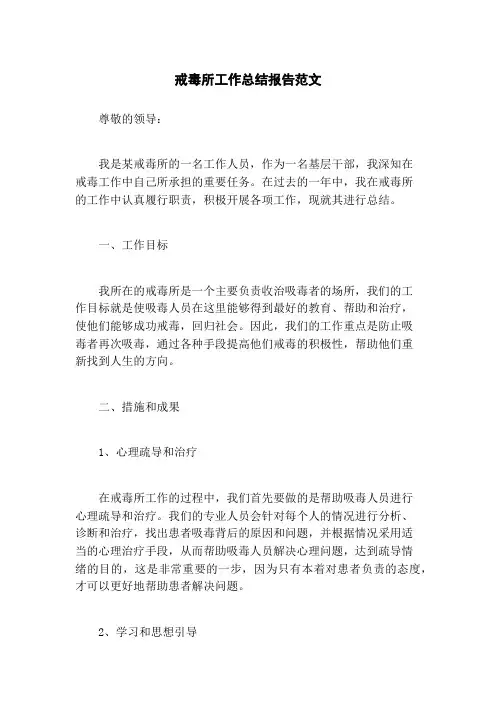 戒毒所工作总结报告范文

尊敬的领导：

我是某戒毒所的一名工作人员，作为一名基层干部，我深知在戒毒工作中自己所承担的重要任务。在过去的一年中，我在戒毒所的工作中认真履行职责，积极开展各项工作，现就其进行总结。

一、工作目标

我所在的戒毒所是一个主要负责收治吸毒者的场所，我们的工作目标就是使吸毒人员在这里能够得到最好的教育、帮助和治疗，使他们能够成功戒毒，回归社会。因此，我们的工作重点是防止吸毒者再次吸毒，通过各种手段提高他们戒毒的积极性，帮助他们重新找到人生的方向。

二、措施和成果

1、心理疏导和治疗

在戒毒所工作的过程中，我们首先要做的是帮助吸毒人员进行心理疏导和治疗。我们的专业人员会针对每个人的情况进行分析、诊断和治疗，找出患者吸毒背后的原因和问题，并根据情况采用适当的心理治疗手段，从而帮助吸毒人员解决心理问题，达到疏导情绪的目的，这是非常重要的一步，因为只有本着对患者负责的态度，才可以更好地帮助患者解决问题。

2、学习和思想引导